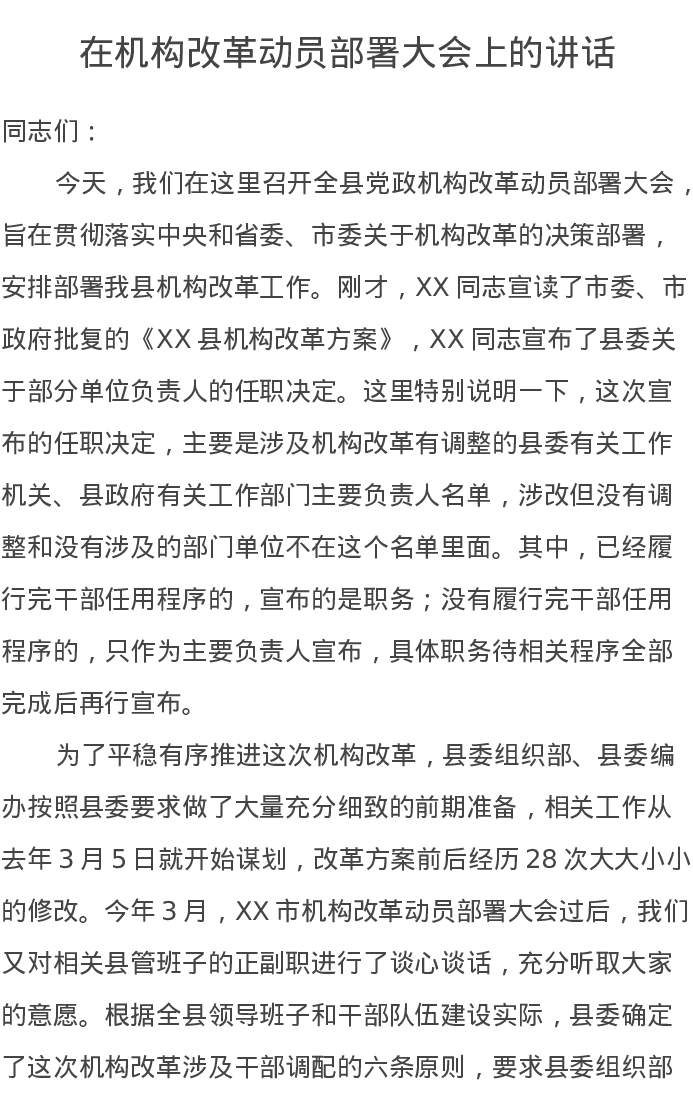 在机构改革动员部署大会上的讲话

同志们：

今天，我们在这里召开全县党政机构改革动员部署大会，旨在贯彻落实中央和省委、市委关于机构改革的决策部署，安排部署我县机构改革工作。刚才，XX 同志宣读了市委、市政府批复的《XX 县机构改革方案》，XX 同志宣布了县委关于部分单位负责人的任职决定。这里特别说明一下，这次宣布的任职决定，主要是涉及机构改革有调整的县委有关工作机关、县政府有关工作部门主要负责人名单，涉改但没有调整和没有涉及的部门单位不在这个名单里面。其中，已经履行完干部任用程序的，宣布的是职务；没有履行完干部任用程序的，只作为主要负责人宣布，具体职务待相关程序全部完成后再行宣布。

为了平稳有序推进这次机构改革，县委组织部、县委编办按照县委要求做了大量充分细致的前期准备，相关工作从去年 3 月 5 日就开始谋划，改革方案前后经历 28 次大大小小的修改。今年 3 月，XX 市机构改革动员部署大会过后，我们又对相关县管班子的正副职进行了谈心谈话，充分听取大家的意愿。根据全县领导班子和干部队伍建设实际，县委确定了这次机构改革涉及干部调配的六条原则，要求县委组织部